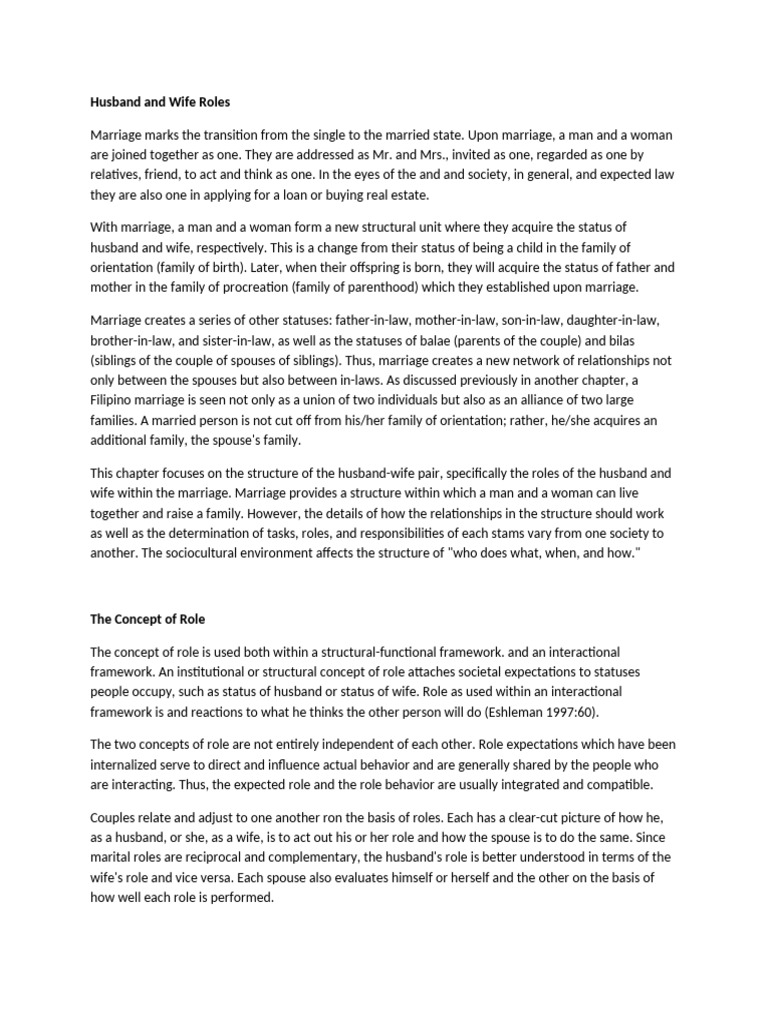 Husband and Wife Roles

Marriage marks the transition from the single to the married state. Upon marriage, a man and a woman are joined together as one. They are addressed as Mr. and Mrs., invited as one, regarded as one by relatives, friend, to act and think as one. In the eyes of the and and society, in general, and expected law they are also one in applying for a loan or buying real estate.

With marriage, a man and a woman form a new structural unit where they acquire the status of husband and wife, respectively. This is a change from their status of being a child in the family of orientation (family of birth). Later, when their offspring is born, they will acquire the status of father and mother in the family of procreation (family of parenthood) which they established upon marriage.

Marriage creates a series of other statuses: father-in-law, mother-in-law, son-in-law, daughter-in-law, brother-in-law, and sister-in-law, as well as the statuses of balae (parents of the couple) and bilas (siblings of the couple of spouses of siblings). Thus, marriage creates a new network of relationships not only between the spouses but also between in-laws. As discussed previously in another chapter, a Filipino marriage is seen not only as a union of two individuals but also as an alliance of two large families. A married person is not cut off from his/her family of orientation; rather, he/she acquires an additional family, the spouse's family.

This chapter focuses on the structure of the husband-wife pair, specifically the roles of the husband and wife within the marriage. Marriage provides a structure within which a man and a woman can live together and raise a family. However, the details of how the relationships in the structure should work as well as the determination of tasks, roles, and responsibilities of each stams vary from one society to another. The sociocultural environment affects the structure of "who does what, when, and how."

The Concept of Role

The concept of role is used both within a structural-functional framework. and an interactional framework. An institutional or structural concept of role attaches societal expectations to statuses people occupy, such as status of husband or status of wife. Role as used within an interactional framework is and reactions to what he thinks the other person will do (Eshleman 1997:60).

The two concepts of role are not entirely independent of each other. Role expectations which have been internalized serve to direct and influence actual behavior and are generally shared by the people who are interacting. Thus, the expected role and the role behavior are usually integrated and compatible.

Couples relate and adjust to one another ron the basis of roles. Each has a clear-cut picture of how he, as a husband, or she, as a wife, is to act out his or her role and how the spouse is to do the same. Since marital roles are reciprocal and complementary, the husband's role is better understood in terms of the wife's role and vice versa. Each spouse also evaluates himself or herself and the other on the basis of how well each role is performed.